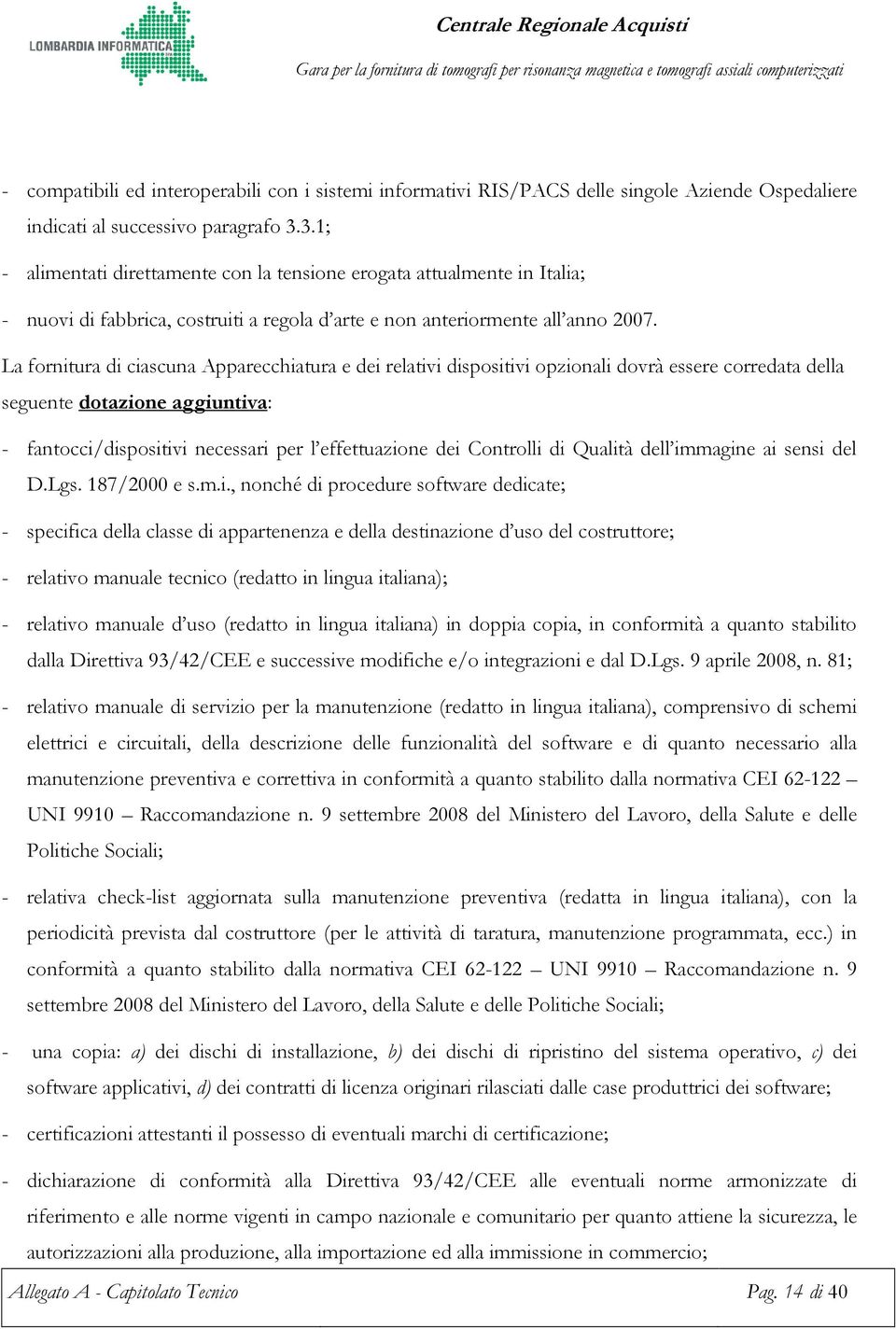 LOMBARDIA INFORMATICA

Centrale Regionale Acquisti

Gara per la fornitura di tomografi per risonanza magnetica e tomografi assiali computerizzati

- compatibili ed interoperabili con i sistemi informativi RIS/PACS delle singole Aziende Ospedaliere indicati al successivo paragrafo 3.3.1;

- alimentati direttamente con la tensione erogata attualmente in Italia;

- nuovi di fabbrica, costruiti a regola d'arte e non anteriormente all'anno 2007.

La fornitura di ciascuna Apparecchiatura e dei relativi dispositivi opzionali dovrà essere corredata della seguente dotazione aggiuntiva:

- fantocci/dispositivi necessari per l'effettuazione dei Controlli di Qualità dell'immagine ai sensi del D.Lgs. 187/2000 e s.m.i., nonché di procedure software dedicate;

- specifica della classe di appartenenza e della destinazione d'uso del costruttore;

- relativo manuale tecnico (redatto in lingua italiana);

- relativo manuale d'uso (redatto in lingua italiana) in doppia copia, in conformità a quanto stabilito dalla Direttiva 93/42/CEE e successive modifiche e/o integrazioni e dal D.Lgs. 9 aprile 2008, n. 81;

- relativo manuale di servizio per la manutenzione (redatto in lingua italiana), comprensivo di schemi elettrici e circuitali, della descrizione delle funzionalità del software e di quanto necessario alla manutenzione preventiva e correttiva in conformità a quanto stabilito dalla normativa CEI 62-122 – UNI 9910 – Raccomandazione n. 9 settembre 2008 del Ministero del Lavoro, della Salute e delle Politiche Sociali;

- relativa check-list aggiornata sulla manutenzione preventiva (redatta in lingua italiana), con la periodicità prevista dal costruttore (per le attività di taratura, manutenzione programmata, ecc.) in conformità a quanto stabilito dalla normativa CEI 62-122 – UNI 9910 – Raccomandazione n. 9 settembre 2008 del Ministero del Lavoro, della Salute e delle Politiche Sociali;

- una copia: a) dei dischi di installazione, b) dei dischi di ripristino del sistema operativo, c) dei software applicativi, d) dei contratti di licenza originari rilasciati dalle case produttrici dei software;

- certificazioni attestanti il possesso di eventuali marchi di certificazione;

- dichiarazione di conformità alla Direttiva 93/42/CEE alle eventuali norme armonizzate di riferimento e alle norme vigenti in campo nazionale e comunitario per quanto attiene la sicurezza, le autorizzazioni alla produzione, alla importazione ed alla immissione in commercio;

Allegato A - Capitolato Tecnico

Pag. 14 di 40